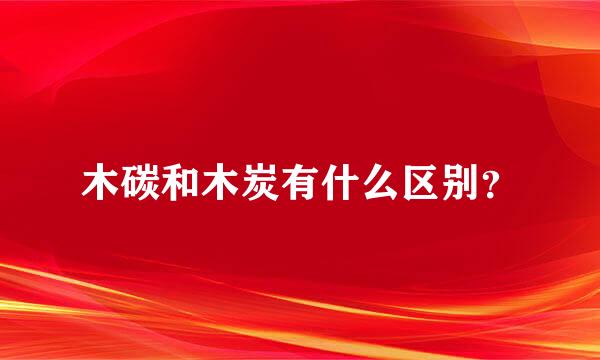 木碳和木炭有什么区别？